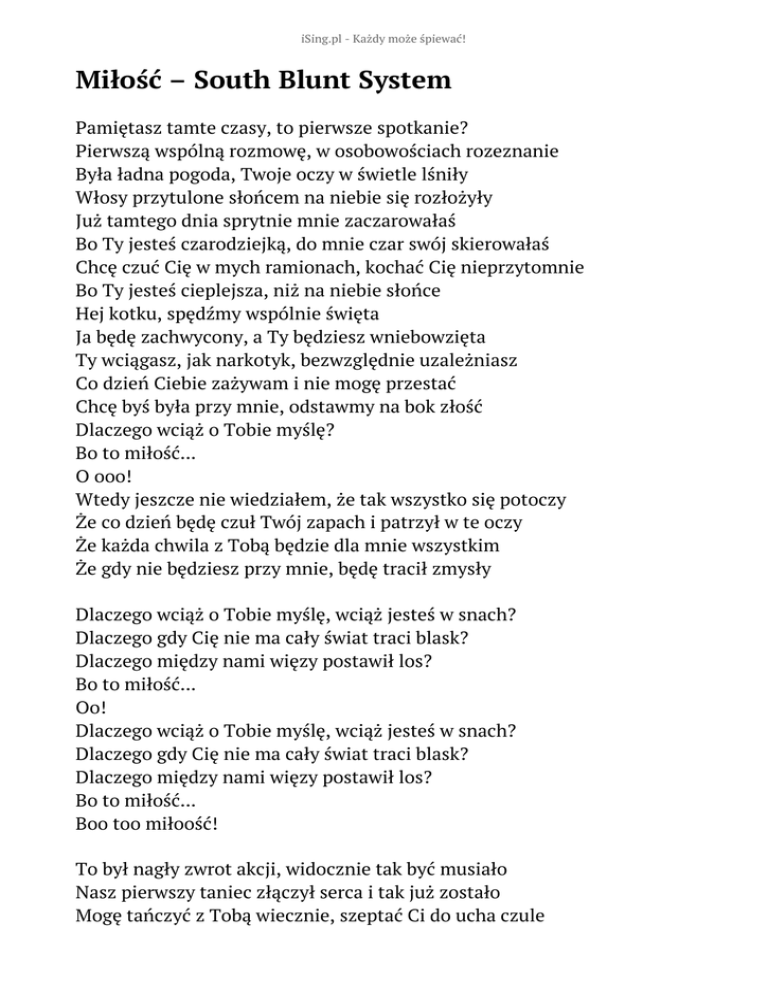 iSing.pl - Każdy może śpiewać!

Miłość – South Blunt System

Pamiętasz tamte czasy, to pierwsze spotkanie?
Pierwszą wspólną rozmowę, w osobowościach rozeznanie
Była ładna pogoda, Twoje oczy w świetle lśniły
Włosy przytulone słońcem na niebie się rozłożyły
Już tamtego dnia sprytnie mnie zaczarowałaś
Bo Ty jesteś czarodziejką, do mnie czar swój skierowałaś
Chcę czuć Cię w mych ramionach, kochać Cię nieprzytomnie
Bo Ty jesteś cieplejsza, niż na niebie słońce
Hej kotku, spędźmy wspólnie święta
Ja będę zachwycony, a Ty będziesz wniebowzięta
Ty wciągasz, jak narkotyk, bezwzględnie uzależniasz
Co dzień Ciebie zażywam i nie mogę przestać
Chcę byś była przy mnie, odstawmy na bok złość
Dlaczego wciąż o Tobie myślę?
Bo to miłość...
O ooo!
Wtedy jeszcze nie wiedziałem, że tak wszystko się potoczy
Że co dzień będę czuł Twój zapach i patrzył w te oczy
Że każda chwila z Tobą będzie dla mnie wszystkim
Że gdy nie będziesz przy mnie, będę tracił zmysły

Dlaczego wciąż o Tobie myślę, wciąż jesteś w snach?
Dlaczego gdy Cię nie ma cały świat traci blask?
Dlaczego między nami więzy postawił los?
Bo to miłość...
Oo!
Dlaczego wciąż o Tobie myślę, wciąż jesteś w snach?
Dlaczego gdy Cię nie ma cały świat traci blask?
Dlaczego między nami więzy postawił los?
Bo to miłość...
Boo too miłoość!

To był nagły zwrot akcji, widocznie tak być musiało
Nasz pierwszy taniec złączył serca i tak już zostało
Mogę tańczyć z Tobą wiecznie, szeptać Ci do ucha czule